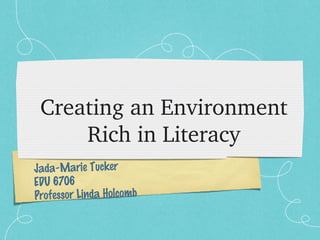 Creating an Environment Rich in Literacy

Jada-Marie Tucker
EDU 6706
Professor Linda Holcomb